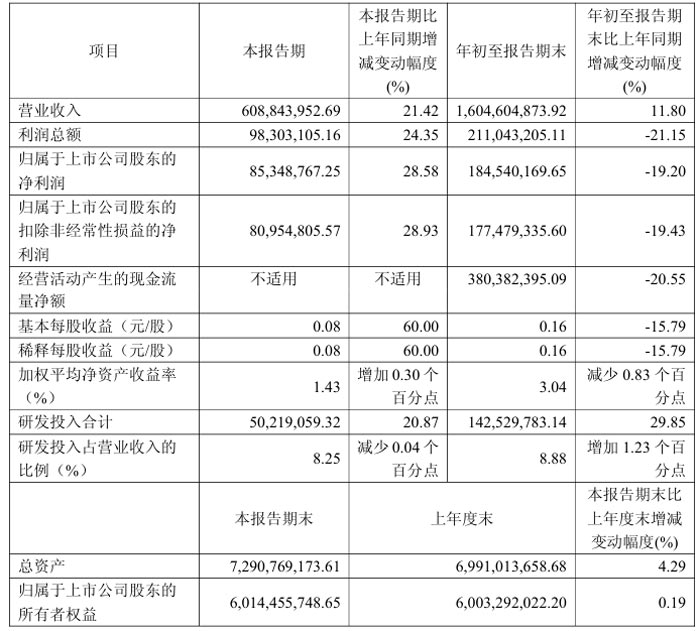 | 项目 | 本报告期 | 本报告期比上年同期增减变动幅度(%) | 年初至报告期末 | 年初至报告期末比上年同期增减变动幅度(%) |
|---|---|---|---|---|
| 营业收入 | 608,843,952.69 | 21.42 | 1,604,604,873.92 | 11.80 |
| 利润总额 | 98,303,105.16 | 24.35 | 211,043,205.11 | -21.15 |
| 归属于上市公司股东的净利润 | 85,348,767.25 | 28.58 | 184,540,169.65 | -19.20 |
| 归属于上市公司股东的扣除非经常性损益的净利润 | 80,954,805.57 | 28.93 | 177,479,335.60 | -19.43 |
| 经营活动产生的现金流量净额 | 不适用 | 不适用 | 380,382,395.09 | -20.55 |
| 基本每股收益（元/股） | 0.08 | 60.00 | 0.16 | -15.79 |
| 稀释每股收益（元/股） | 0.08 | 60.00 | 0.16 | -15.79 |
| 加权平均净资产收益率（%） | 1.43 | 增加 0.30 个百分点 | 3.04 | 减少 0.83 个百分点 |
| 研发投入合计 | 50,219,059.32 | 20.87 | 142,529,783.14 | 29.85 |
| 研发投入占营业收入的比例（%） | 8.25 | 减少 0.04 个百分点 | 8.88 | 增加 1.23 个百分点 |
| | 本报告期末 | 上年度末 | | 本报告期末比上年度末增减变动幅度(%) |
| 总资产 | 7,290,769,173.61 | 6,991,013,658.68 | | 4.29 |
| 归属于上市公司股东的所有者权益 | 6,014,455,748.65 | 6,003,292,022.20 | | 0.19 |